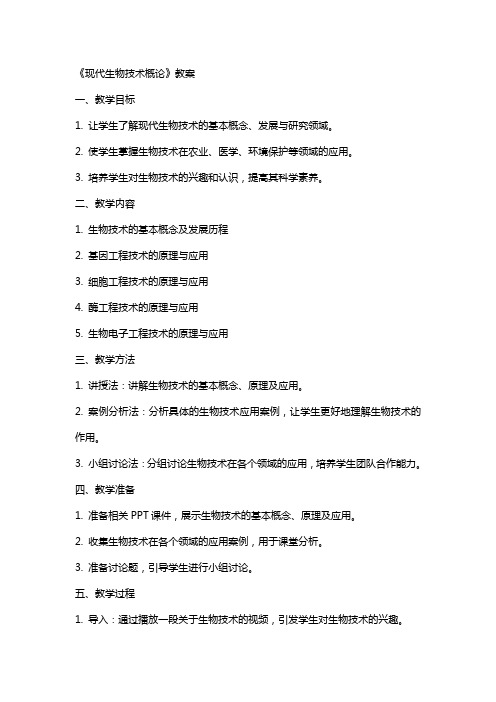 《现代生物技术概论》教案

一、教学目标

1. 让学生了解现代生物技术的基本概念、发展与研究领域。

2. 使学生掌握生物技术在农业、医学、环境保护等领域的应用。

3. 培养学生对生物技术的兴趣和认识，提高其科学素养。

二、教学内容

1. 生物技术的基本概念及发展历程

2. 基因工程技术的原理与应用

3. 细胞工程技术的原理与应用

4. 酶工程技术的原理与应用

5. 生物电子工程技术的原理与应用

三、教学方法

1. 讲授法：讲解生物技术的基本概念、原理及应用。

2. 案例分析法：分析具体的生物技术应用案例，让学生更好地理解生物技术的作用。

3. 小组讨论法：分组讨论生物技术在各个领域的应用，培养学生团队合作能力。

四、教学准备

1. 准备相关 PPT 课件，展示生物技术的基本概念、原理及应用。

2. 收集生物技术在各个领域的应用案例，用于课堂分析。

3. 准备讨论题，引导学生进行小组讨论。

五、教学过程

1. 导入：通过播放一段关于生物技术的视频，引发学生对生物技术的兴趣。